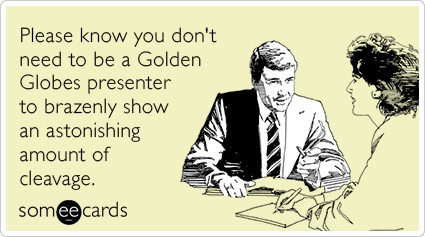 Please know you don't need to be a Golden Globes presenter to brazenly show an astonishing amount of cleavage.

someecards